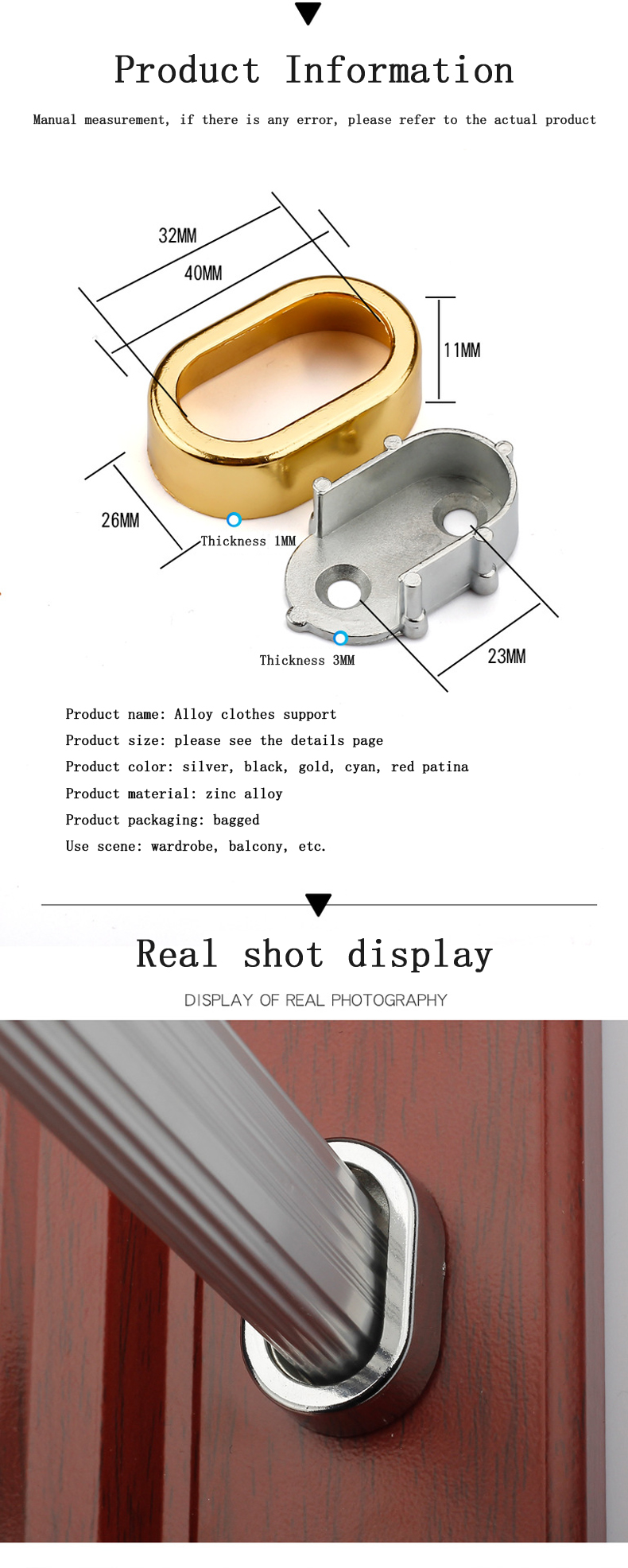 Product Information

Manual measurement, if there is any error, please refer to the actual product

32MM

40MM

11MM

26MM

Thickness 1MM

Thickness 3MM

23MM

Product name: Alloy clothes support
Product size: please see the details page
Product color: silver, black, gold, cyan, red patina
Product material: zinc alloy
Product packaging: bagged
Use scene: wardrobe, balcony, etc.

Real shot display

DISPLAY OF REAL PHOTOGRAPHY